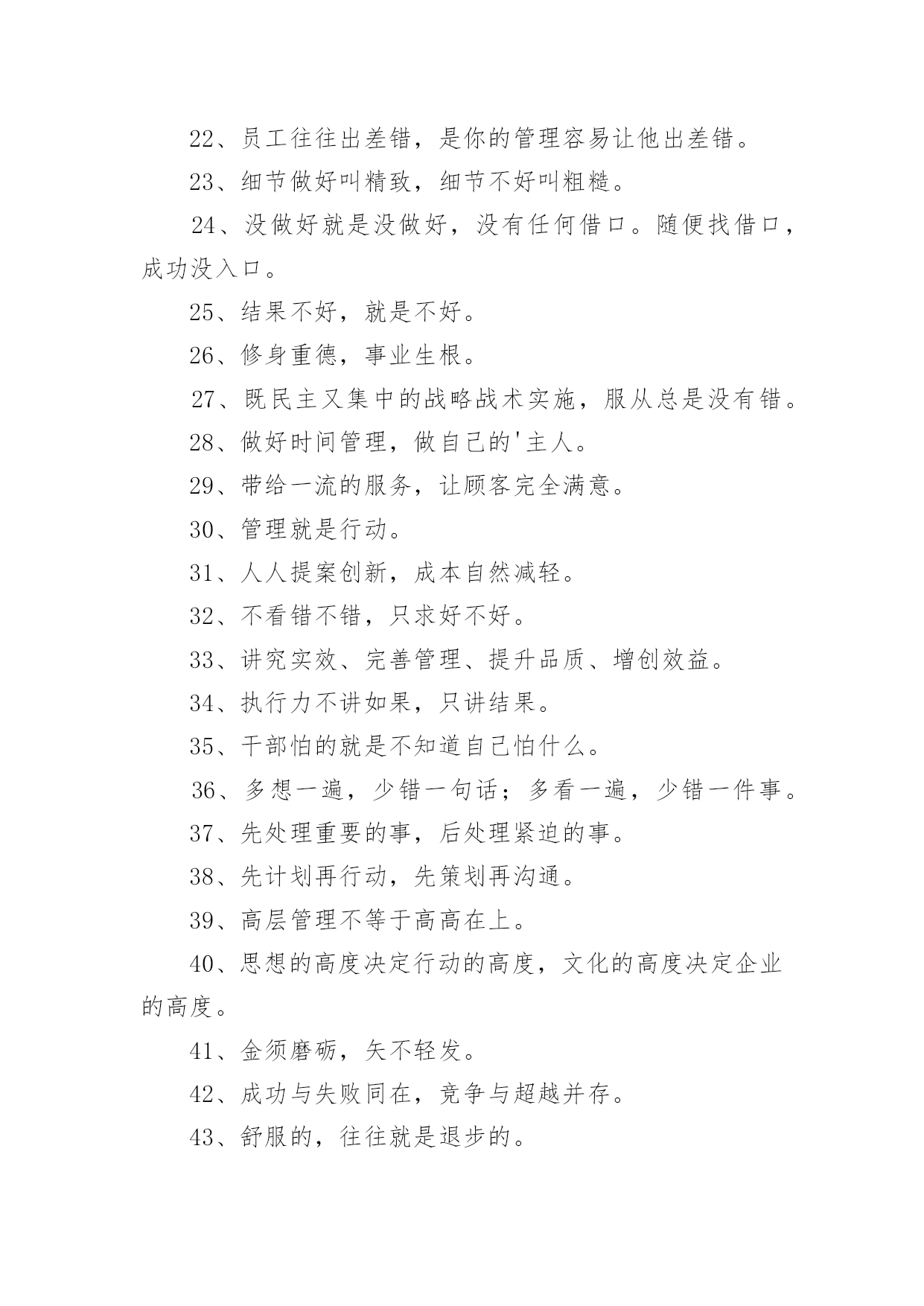 22、员工往往出差错，是你的管理容易让他出差错。

23、细节做好叫精致，细节不好叫粗糙。

24、没做好就是没做好，没有任何借口。随便找借口，成功没入口。

25、结果不好，就是不好。

26、修身重德，事业生根。

27、既民主又集中的战略战术实施，服从总是没有错。

28、做好时间管理，做自己的'主人。

29、带给一流的服务，让顾客完全满意。

30、管理就是行动。

31、人人提案创新，成本自然减轻。

32、不看错不错，只求好不好。

33、讲究实效、完善管理、提升品质、增创效益。

34、执行力不讲如果，只讲结果。

35、干部怕的就是不知道自己怕什么。

36、多想一遍，少错一句话；多看一遍，少错一件事。

37、先处理重要的事，后处理紧迫的事。

38、先计划再行动，先策划再沟通。

39、高层管理不等于高高在上。

40、思想的高度决定行动的高度，文化的高度决定企业的高度。

41、金须磨砺，矢不轻发。

42、成功与失败同在，竞争与超越并存。

43、舒服的，往往就是退步的。